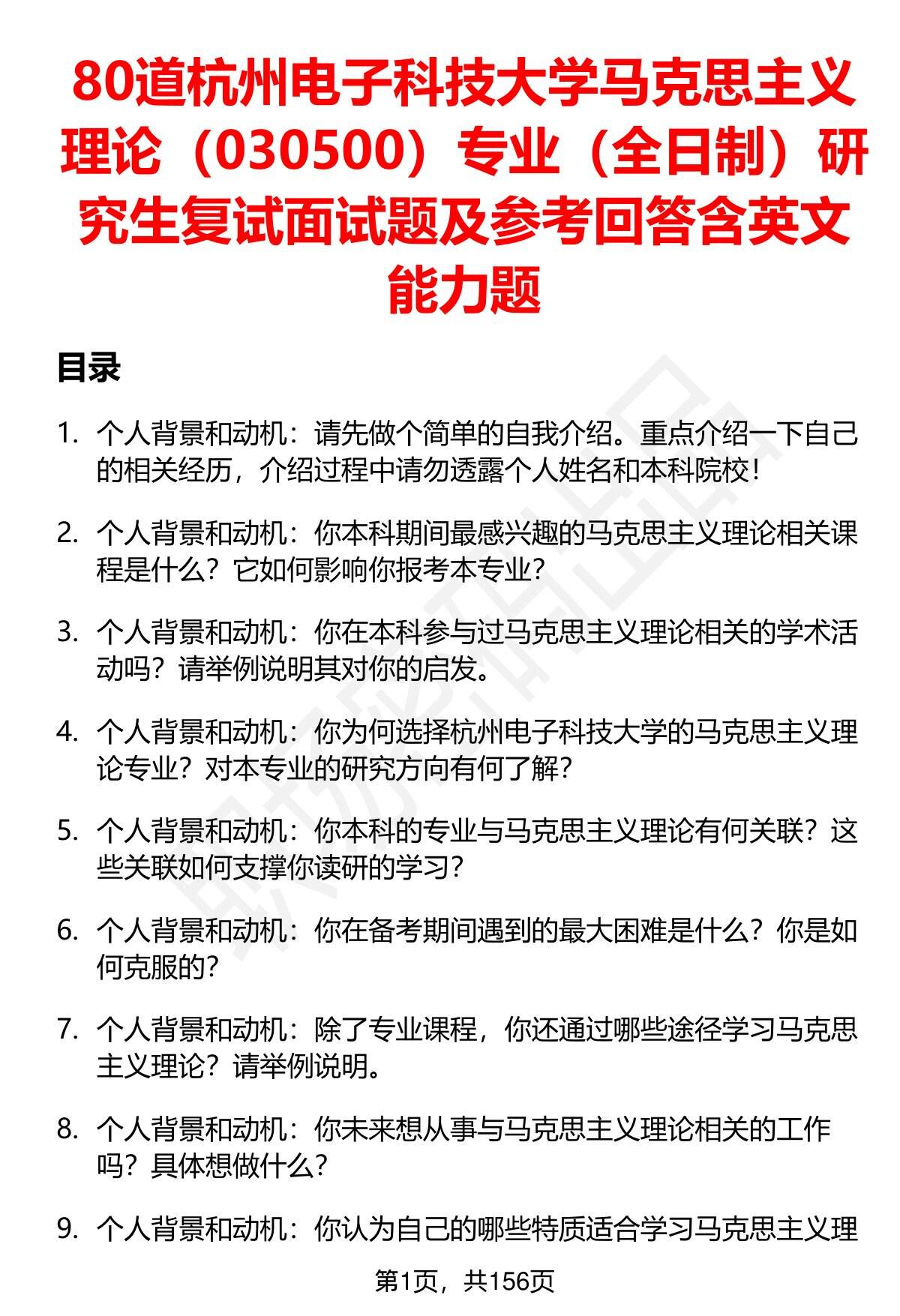 80道杭州电子科技大学马克思主义理论（030500）专业（全日制）研究生复试面试题及参考回答含英文能力题

目录

1. 个人背景和动机：请先做个简单的自我介绍。重点介绍一下自己的相关经历，介绍过程中请勿透露个人姓名和本科院校！

2. 个人背景和动机：你本科期间最感兴趣的马克思主义理论相关课程是什么？它如何影响你报考本专业？

3. 个人背景和动机：你在本科参与过马克思主义理论相关的学术活动吗？请举例说明其对你的启发。

4. 个人背景和动机：你为何选择杭州电子科技大学的马克思主义理论专业？对本专业的研究方向有何了解？

5. 个人背景和动机：你本科的专业与马克思主义理论有何关联？这些关联如何支撑你读研的学习？

6. 个人背景和动机：你在备考期间遇到的最大困难是什么？你是如何克服的？

7. 个人背景和动机：除了专业课程，你还通过哪些途径学习马克思主义理论？请举例说明。

8. 个人背景和动机：你未来想从事与马克思主义理论相关的工作吗？具体想做什么？

9. 个人背景和动机：你认为自己的哪些特质适合学习马克思主义理

第1页，共156页